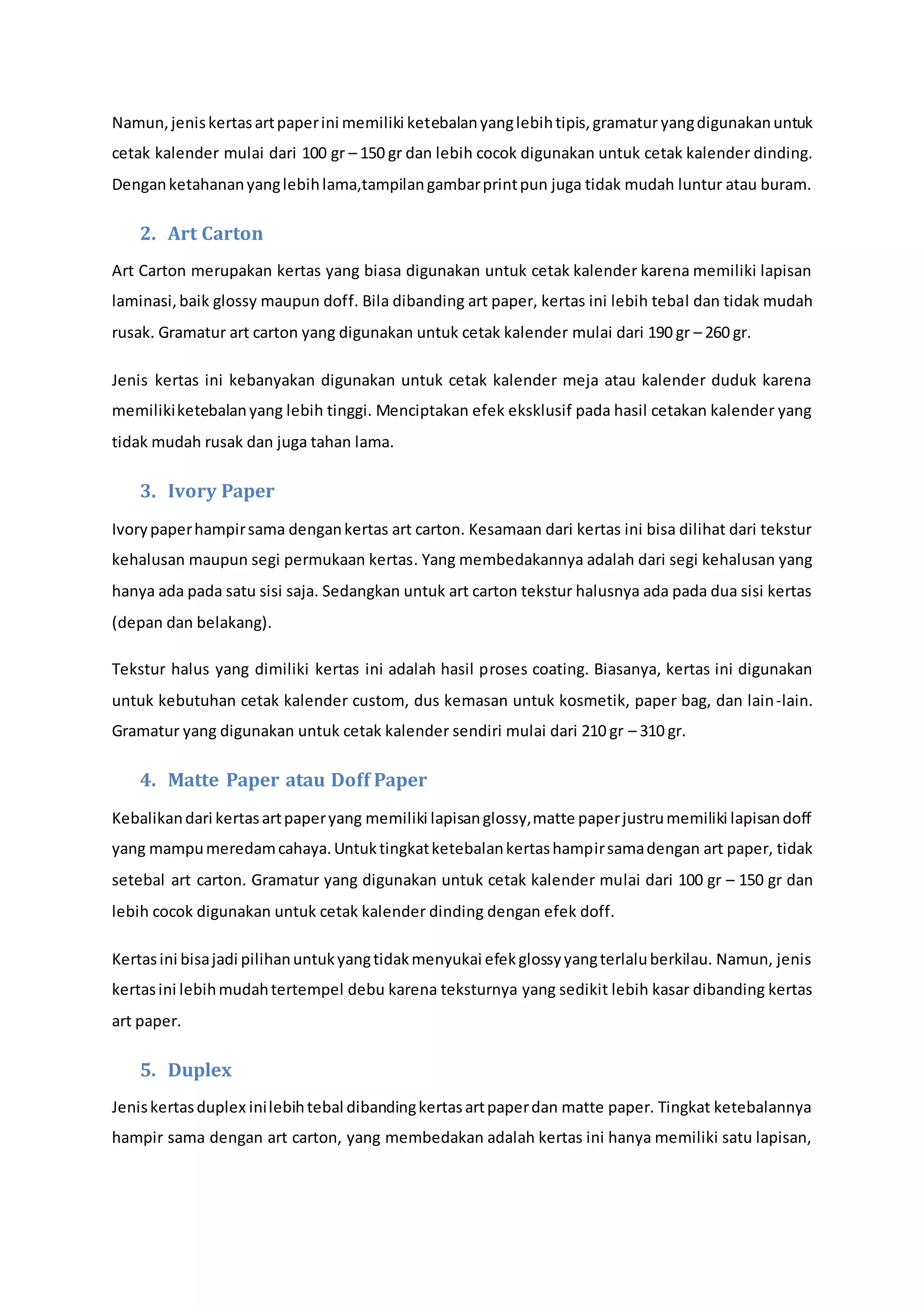 Namun, jenis kertas art paper ini memiliki ketebalan yang lebih tipis, gramatur yang digunakan untuk cetak kalender mulai dari 100 gr – 150 gr dan lebih cocok digunakan untuk cetak kalender dinding. Dengan ketahanan yang lebih lama,tampilan gambar print pun juga tidak mudah luntur atau buram.

2. Art Carton

Art Carton merupakan kertas yang biasa digunakan untuk cetak kalender karena memiliki lapisan laminasi, baik glossy maupun doff. Bila dibanding art paper, kertas ini lebih tebal dan tidak mudah rusak. Gramatur art carton yang digunakan untuk cetak kalender mulai dari 190 gr – 260 gr.

Jenis kertas ini kebanyakan digunakan untuk cetak kalender meja atau kalender duduk karena memiliki ketebalan yang lebih tinggi. Menciptakan efek eksklusif pada hasil cetakan kalender yang tidak mudah rusak dan juga tahan lama.

3. Ivory Paper

Ivory paper hampir sama dengan kertas art carton. Kesamaan dari kertas ini bisa dilihat dari tekstur kehalusan maupun segi permukaan kertas. Yang membedakannya adalah dari segi kehalusan yang hanya ada pada satu sisi saja. Sedangkan untuk art carton tekstur halusnya ada pada dua sisi kertas (depan dan belakang).

Tekstur halus yang dimiliki kertas ini adalah hasil proses coating. Biasanya, kertas ini digunakan untuk kebutuhan cetak kalender custom, dus kemasan untuk kosmetik, paper bag, dan lain-lain. Gramatur yang digunakan untuk cetak kalender sendiri mulai dari 210 gr – 310 gr.

4. Matte Paper atau Doff Paper

Kebalikan dari kertas art paper yang memiliki lapisan glossy, matte paper justru memiliki lapisan doff yang mampu meredam cahaya. Untuk tingkat ketebalan kertas hampir sama dengan art paper, tidak setebal art carton. Gramatur yang digunakan untuk cetak kalender mulai dari 100 gr – 150 gr dan lebih cocok digunakan untuk cetak kalender dinding dengan efek doff.

Kertas ini bisa jadi pilihan untuk yang tidak menyukai efek glossy yang terlalu berkilau. Namun, jenis kertas ini lebih mudah tertempel debu karena teksturnya yang sedikit lebih kasar dibanding kertas art paper.

5. Duplex

Jenis kertas duplex ini lebih tebal dibanding kertas art paper dan matte paper. Tingkat ketebalannya hampir sama dengan art carton, yang membedakan adalah kertas ini hanya memiliki satu lapisan,